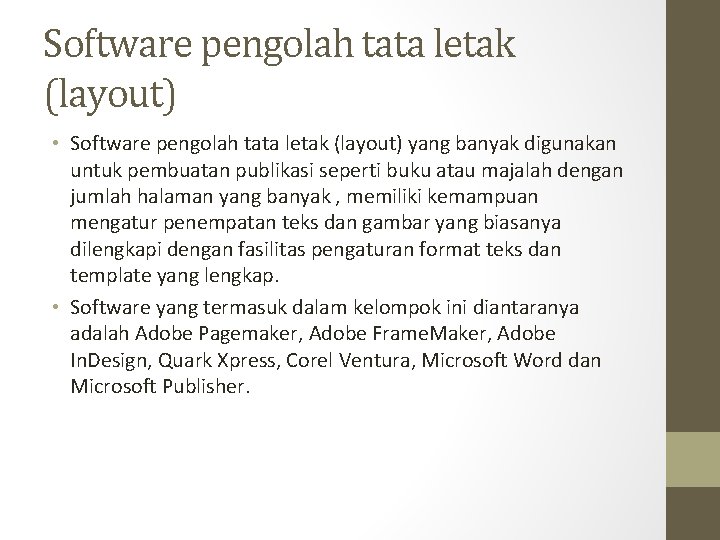 Software pengolah tata letak (layout)

• Software pengolah tata letak (layout) yang banyak digunakan untuk pembuatan publikasi seperti buku atau majalah dengan jumlah halaman yang banyak , memiliki kemampuan mengatur penempatan teks dan gambar yang biasanya dilengkapi dengan fasilitas pengaturan format teks dan template yang lengkap.

• Software yang termasuk dalam kelompok ini diantaranya adalah Adobe Pagemaker, Adobe FrameMaker, Adobe InDesign, Quark Xpress, Corel Ventura, Microsoft Word dan Microsoft Publisher.